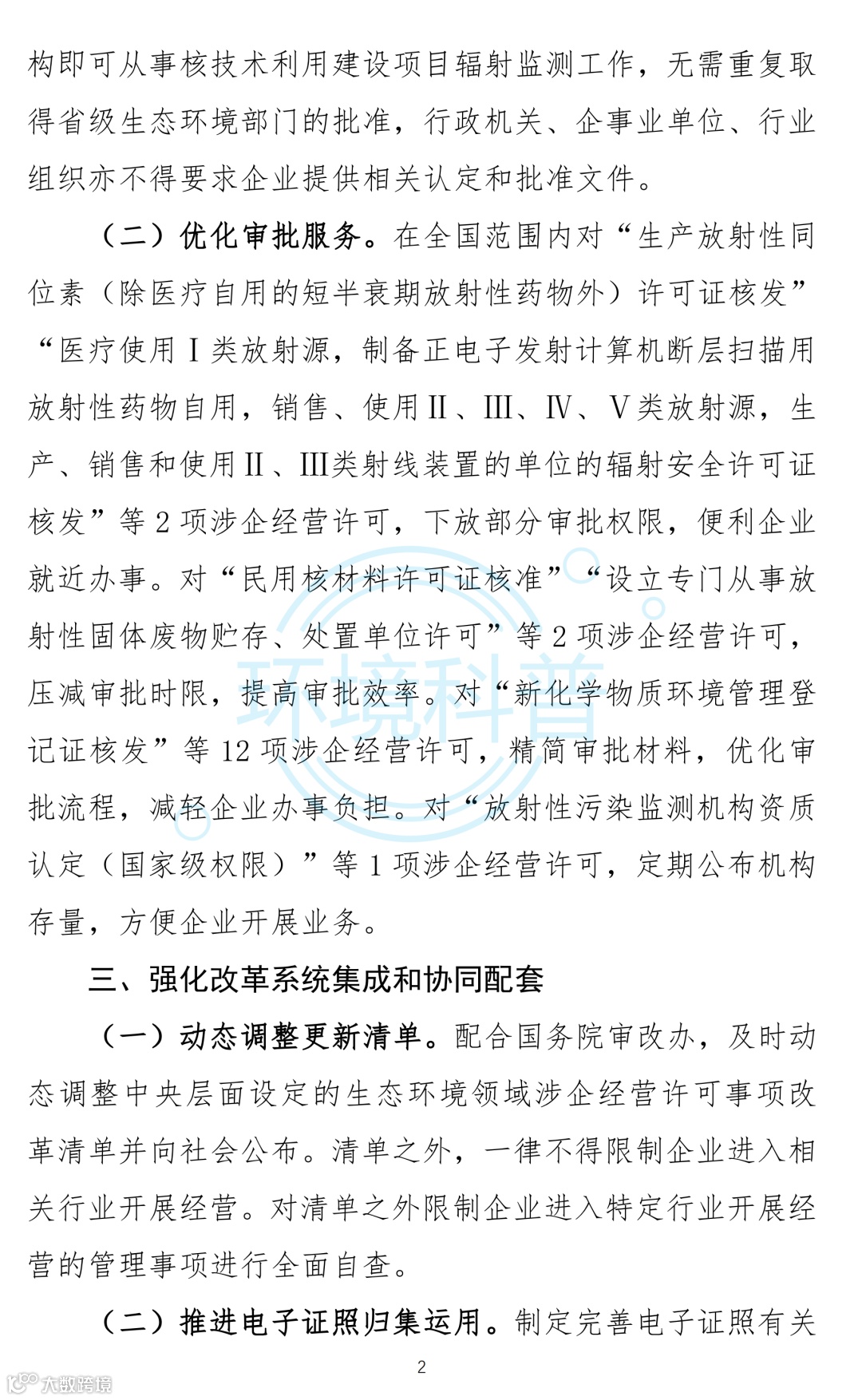 构即可从事核技术利用建设项目辐射监测工作，无需重复取得省级生态环境部门的批准，行政机关、企事业单位、行业组织亦不得要求企业提供相关认定和批准文件。

（二）优化审批服务。在全国范围内对“生产放射性同位素（除医疗自用的短半衰期放射性药物外）许可证核发”“医疗使用Ⅰ类放射源，制备正电子发射计算机断层扫描用放射性药物自用，销售、使用Ⅱ、Ⅲ、Ⅳ、Ⅴ类放射源，生产、销售和使用Ⅱ、Ⅲ类射线装置的单位的辐射安全许可证核发”等 2 项涉企经营许可，下放部分审批权限，便利企业就近办事。对“民用核材料许可证核准”“设立专门从事放射性固体废物贮存、处置单位许可”等 2 项涉企经营许可，压减审批时限，提高审批效率。对“新化学物质环境管理登记证核发”等 12 项涉企经营许可，精简审批材料，优化审批流程，减轻企业办事负担。对“放射性污染监测机构资质认定（国家级权限）”等 1 项涉企经营许可，定期公布机构存量，方便企业开展业务。

三、强化改革系统集成和协同配套

（一）动态调整更新清单。配合国务院审改办，及时动态调整中央层面设定的生态环境领域涉企经营许可事项改革清单并向社会公布。清单之外，一律不得限制企业进入相关行业开展经营。对清单之外限制企业进入特定行业开展经营的管理事项进行全面自查。

（二）推进电子证照归集运用。制定完善电子证照有关

2

环境科普

大数跨境